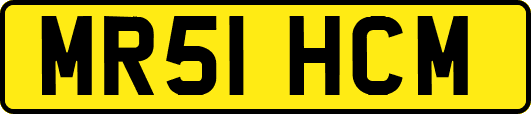 MR51 HCM